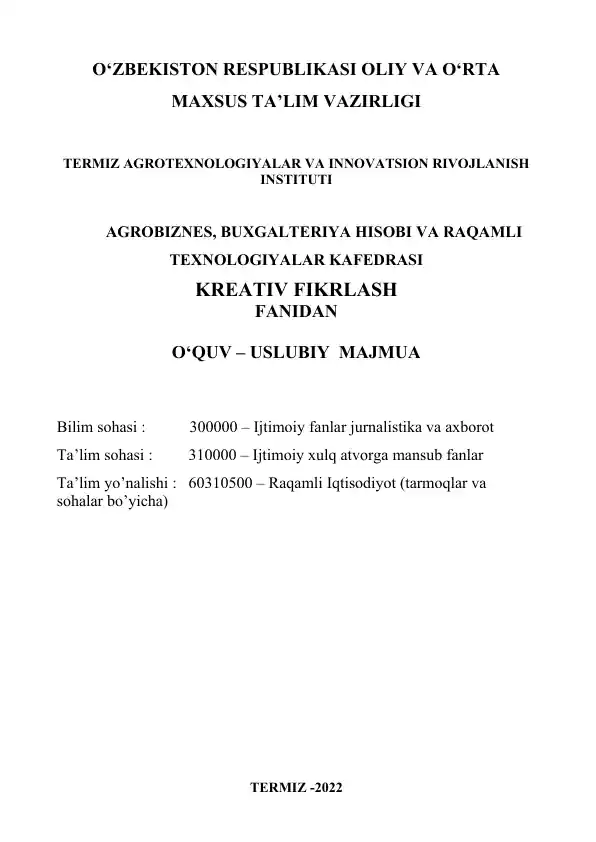 O‘ZBEKISTON RESPUBLIKASI OLIY VA O‘RTA MAXSUS TA’LIM VAZIRLIGI

TERMIZ AGROTEXNOLOGIYALAR VA INNOVATSION RIVOJLANISH INSTITUTI

AGROBIZNES, BUXGALTERIYA HISOBI VA RAQAMLI TEXNOLOGIYALAR KAFEDRASI

KREATIV FIKRLASH
FANIDAN

O‘QUV – USLUBIY MAJMUA

Bilim sohasi : 300000 – Ijtimoiy fanlar jurnalistika va axborot

Ta’lim sohasi : 310000 – Ijtimoiy xulq atvorga mansub fanlar

Ta’lim yo’nalishi : 60310500 – Raqamli Iqtisodiyot (tarmoqlar va sohalar bo’yicha)

TERMIZ -2022